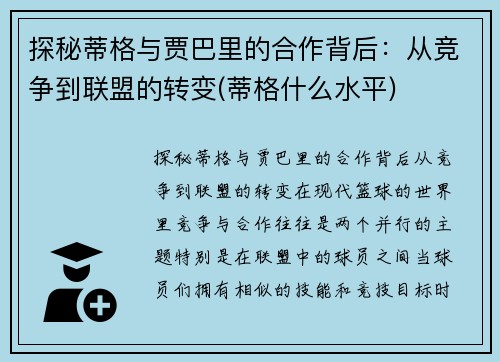 探秘蒂格与贾巴里的合作背后：从竞争到联盟的转变(蒂格什么水平)

探秘蒂格与贾巴里的合作背后从竞争到联盟的转变在现代篮球的世界里竞争与合作往往是两个并行的主题特别是在联盟中的球员之间当球员们拥有相似的技能和竞技目标时